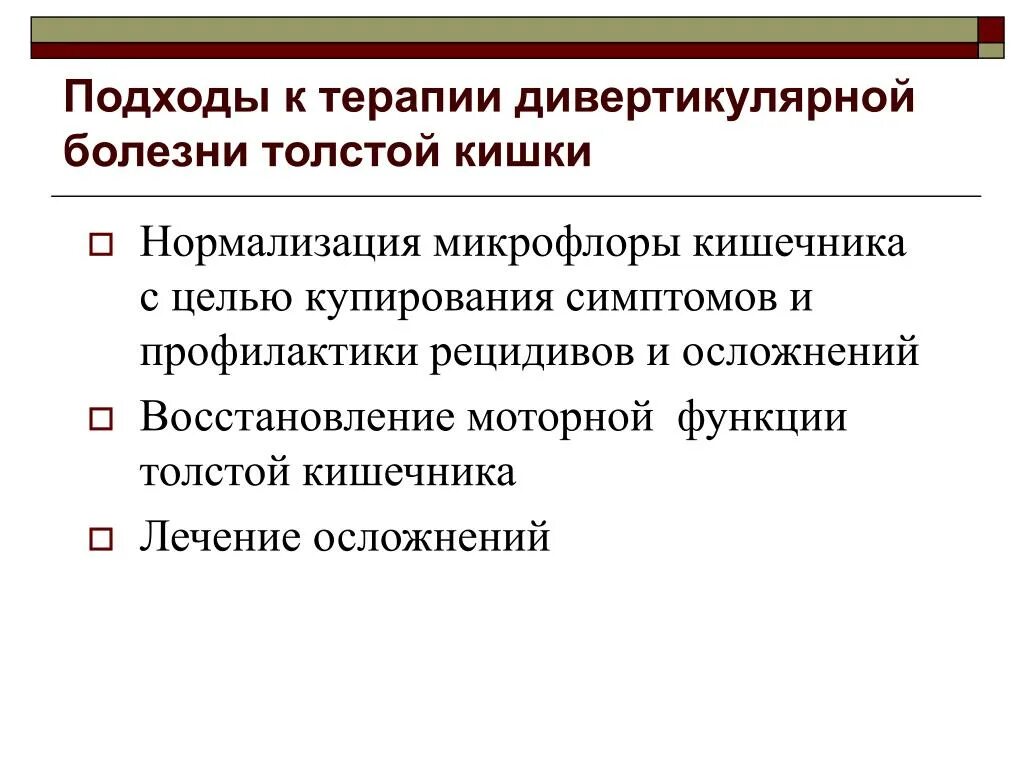 Подходы к терапии дивертикулярной болезни толстой кишки

Нормализация микрофлоры кишечника с целью купирования симптомов и профилактики рецидивов и осложнений

Восстановление моторной функции толстой кишечника

Лечение осложнений